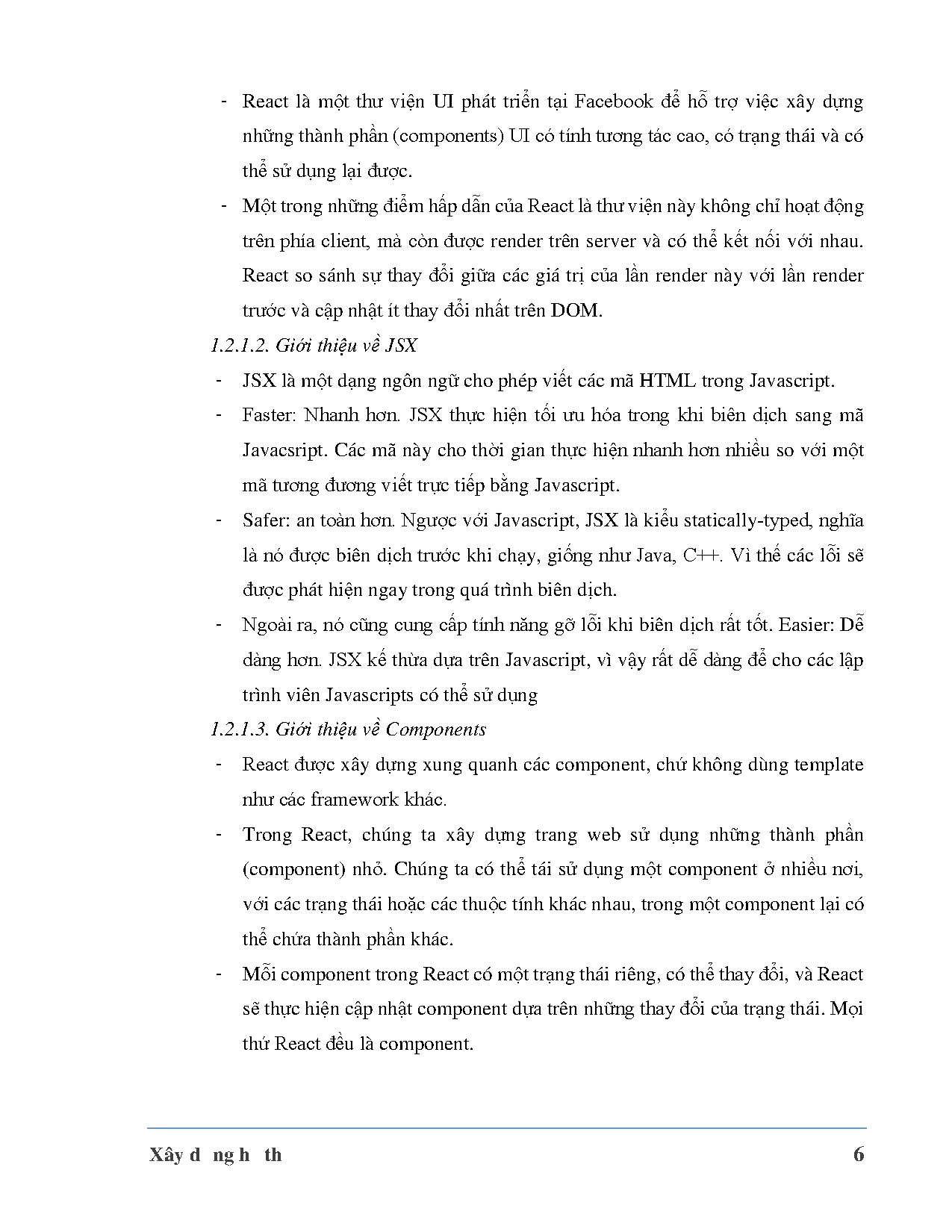 - React là một thư viện UI phát triển tại Facebook để hỗ trợ việc xây dựng những thành phần (components) UI có tính tương tác cao, có trạng thái và có thể sử dụng lại được.
- Một trong những điểm hấp dẫn của React là thư viện này không chỉ hoạt động trên phía client, mà còn được render trên server và có thể kết nối với nhau. React so sánh sự thay đổi giữa các giá trị của lần render này với lần render trước và cập nhật ít thay đổi nhất trên DOM.

1.2.1.2. Giới thiệu về JSX

- JSX là một dạng ngôn ngữ cho phép viết các mã HTML trong Javascript.
- Faster: Nhanh hơn. JSX thực hiện tối ưu hóa trong khi biên dịch sang mã Javacsript. Các mã này cho thời gian thực hiện nhanh hơn nhiều so với một mã tương đương viết trực tiếp bằng Javascript.
- Safer: an toàn hơn. Ngược với Javascript, JSX là kiểu statically-typed, nghĩa là nó được biên dịch trước khi chạy, giống như Java, C++. Vì thế các lỗi sẽ được phát hiện ngay trong quá trình biên dịch.
- Ngoài ra, nó cũng cung cấp tính năng gỡ lỗi khi biên dịch rất tốt. Easier: Dễ dàng hơn. JSX kế thừa dựa trên Javascript, vì vậy rất dễ dàng để cho các lập trình viên Javascripts có thể sử dụng

1.2.1.3. Giới thiệu về Components

- React được xây dựng xung quanh các component, chứ không dùng template như các framework khác.
- Trong React, chúng ta xây dựng trang web sử dụng những thành phần (component) nhỏ. Chúng ta có thể tái sử dụng một component ở nhiều nơi, với các trạng thái hoặc các thuộc tính khác nhau, trong một component lại có thể chứa thành phần khác.
- Mỗi component trong React có một trạng thái riêng, có thể thay đổi, và React sẽ thực hiện cập nhật component dựa trên những thay đổi của trạng thái. Mọi thứ React đều là component.

Xây d ng h th 6